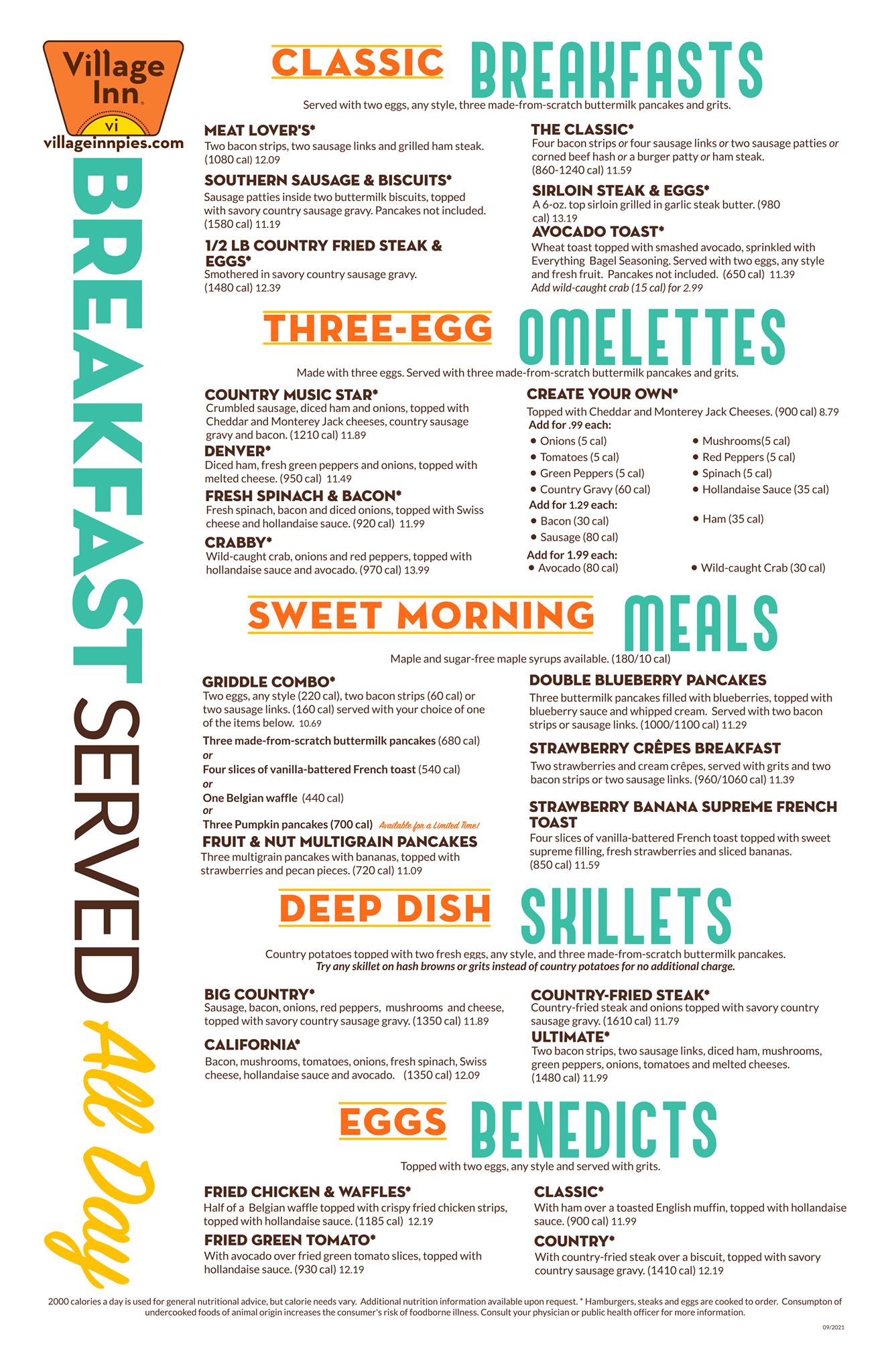 Village Inn.
vi
villageinnpies.com

BREAKFAST SERVED All Day

CLASSIC BREAKFASTS

Served with two eggs, any style, three made-from-scratch buttermilk pancakes and grits.

MEAT LOVER'S*
Two bacon strips, two sausage links and grilled ham steak. (1080 cal) 12.09

SOUTHERN SAUSAGE & BISCUITS*
Sausage patties inside two buttermilk biscuits, topped with savory country sausage gravy. Pancakes not included. (1580 cal) 11.19

1/2 LB COUNTRY FRIED STEAK & EGGS*
Smothered in savory country sausage gravy. (1480 cal) 12.39

THE CLASSIC*
Four bacon strips or four sausage links or two sausage patties or corned beef hash or a burger patty or ham steak. (860-1240 cal) 11.59

SIRLOIN STEAK & EGGS*
A 6-oz. top sirloin grilled in garlic steak butter. (980 cal) 13.19

AVOCADO TOAST*
Wheat toast topped with smashed avocado, sprinkled with Everything Bagel Seasoning. Served with two eggs, any style and fresh fruit. Pancakes not included. (650 cal) 11.39
Add wild-caught crab (15 cal) for 2.99

THREE-EGG OMELETTES

Made with three eggs. Served with three made-from-scratch buttermilk pancakes and grits.

COUNTRY MUSIC STAR*
Crumbled sausage, diced ham and onions, topped with Cheddar and Monterey Jack cheeses, country sausage gravy and bacon. (1210 cal) 11.89

DENVER*
Diced ham, fresh green peppers and onions, topped with melted cheese. (950 cal) 11.49

FRESH SPINACH & BACON*
Fresh spinach, bacon and diced onions, topped with Swiss cheese and hollandaise sauce. (920 cal) 11.99

CRABBY*
Wild-caught crab, onions and red peppers, topped with hollandaise sauce and avocado. (970 cal) 13.99

CREATE YOUR OWN*
Topped with Cheddar and Monterey Jack Cheeses. (900 cal) 8.79
Add for .99 each:
• Onions (5 cal)
• Tomatoes (5 cal)
• Green Peppers (5 cal)
• Country Gravy (60 cal)
• Mushrooms(5 cal)
• Red Peppers (5 cal)
• Spinach (5 cal)
• Hollandaise Sauce (35 cal)
Add for 1.29 each:
• Bacon (30 cal)
• Sausage (80 cal)
• Ham (35 cal)
Add for 1.99 each:
• Avocado (80 cal)
• Wild-caught Crab (30 cal)

SWEET MORNING MEALS

Maple and sugar-free maple syrups available. (180/10 cal)

GRIDDLE COMBO*
Two eggs, any style (220 cal), two bacon strips (60 cal) or two sausage links. (160 cal) served with your choice of one of the items below. 10.69
Three made-from-scratch buttermilk pancakes (680 cal)
or
Four slices of vanilla-battered French toast (540 cal)
or
One Belgian waffle (440 cal)
or
Three Pumpkin pancakes (700 cal) Available for a Limited Time!

FRUIT & NUT MULTIGRAIN PANCAKES
Three multigrain pancakes with bananas, topped with strawberries and pecan pieces. (720 cal) 11.09

DOUBLE BLUEBERRY PANCAKES
Three buttermilk pancakes filled with blueberries, topped with blueberry sauce and whipped cream. Served with two bacon strips or sausage links. (1000/1100 cal) 11.29

STRAWBERRY CRÊPES BREAKFAST
Two strawberries and cream crêpes, served with grits and two bacon strips or two sausage links. (960/1060 cal) 11.39

STRAWBERRY BANANA SUPREME FRENCH TOAST
Four slices of vanilla-battered French toast topped with sweet supreme filling, fresh strawberries and sliced bananas. (850 cal) 11.59

DEEP DISH SKILLETS

Country potatoes topped with two fresh eggs, any style, and three made-from-scratch buttermilk pancakes.
Try any skillet on hash browns or grits instead of country potatoes for no additional charge.

BIG COUNTRY*
Sausage, bacon, onions, red peppers, mushrooms and cheese, topped with savory country sausage gravy. (1350 cal) 11.89

CALIFORNIA*
Bacon, mushrooms, tomatoes, onions, fresh spinach, Swiss cheese, hollandaise sauce and avocado. (1350 cal) 12.09

COUNTRY-FRIED STEAK*
Country-fried steak and onions topped with savory country sausage gravy. (1610 cal) 11.79

ULTIMATE*
Two bacon strips, two sausage links, diced ham, mushrooms, green peppers, onions, tomatoes and melted cheeses. (1480 cal) 11.99

EGGS BENEDICTS

Topped with two eggs, any style and served with grits.

FRIED CHICKEN & WAFFLES*
Half of a Belgian waffle topped with crispy fried chicken strips, topped with hollandaise sauce. (1185 cal) 12.19

FRIED GREEN TOMATO*
With avocado over fried green tomato slices, topped with hollandaise sauce. (930 cal) 12.19

CLASSIC*
With ham over a toasted English muffin, topped with hollandaise sauce. (900 cal) 11.99

COUNTRY*
With country-fried steak over a biscuit, topped with savory country sausage gravy. (1410 cal) 12.19

2000 calories a day is used for general nutritional advice, but calorie needs vary. Additional nutrition information available upon request. * Hamburgers, steaks and eggs are cooked to order. Consumpton of undercooked foods of animal origin increases the consumer's risk of foodborne illness. Consult your physician or public health officer for more information.

09/2021